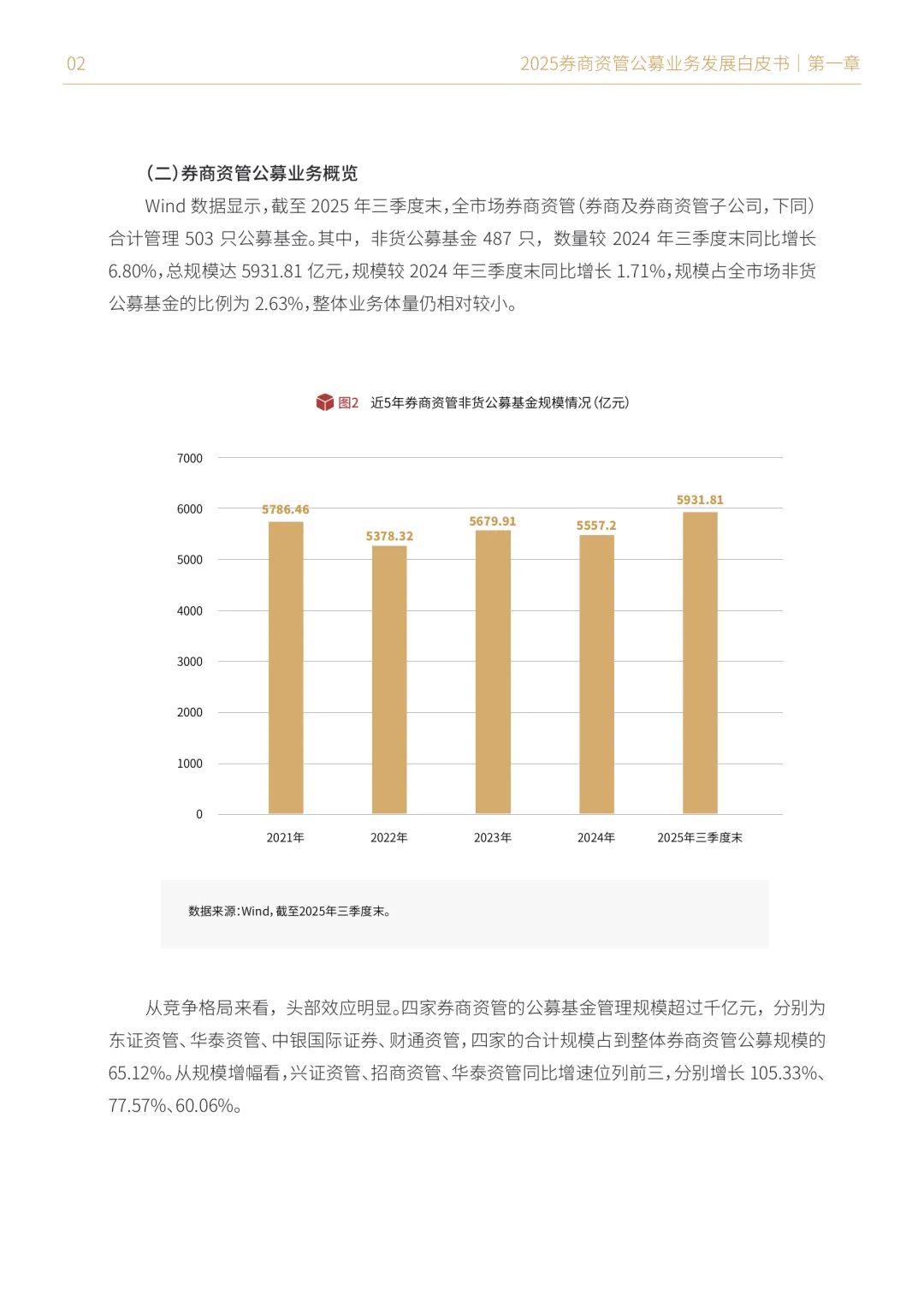 02

2025券商资管公募业务发展白皮书｜第一章

(二)券商资管公募业务概览

Wind数据显示，截至2025年三季度末，全市场券商资管(券商及券商资管子公司，下同)合计管理503只公募基金。其中，非货公募基金487只，数量较2024年三季度末同比增长6.80%，总规模达5931.81亿元，规模较2024年三季度末同比增长1.71%，规模占全市场非货公募基金的比例为2.63%，整体业务体量仍相对较小。

图2 近5年券商资管非货公募基金规模情况(亿元)

7000
6000
5000
4000
3000
2000
1000
0

5786.46
5378.32
5679.91
5557.2
5931.81

2021年
2022年
2023年
2024年
2025年三季度末

数据来源:Wind，截至2025年三季度末。

从竞争格局来看，头部效应明显。四家券商资管的公募基金管理规模超过千亿元，分别为东证资管、华泰资管、中银国际证券、财通资管，四家的合计规模占到整体券商资管公募规模的65.12%。从规模增幅看，兴证资管、招商资管、华泰资管同比增速位列前三，分别增长105.33%、77.57%、60.06%。